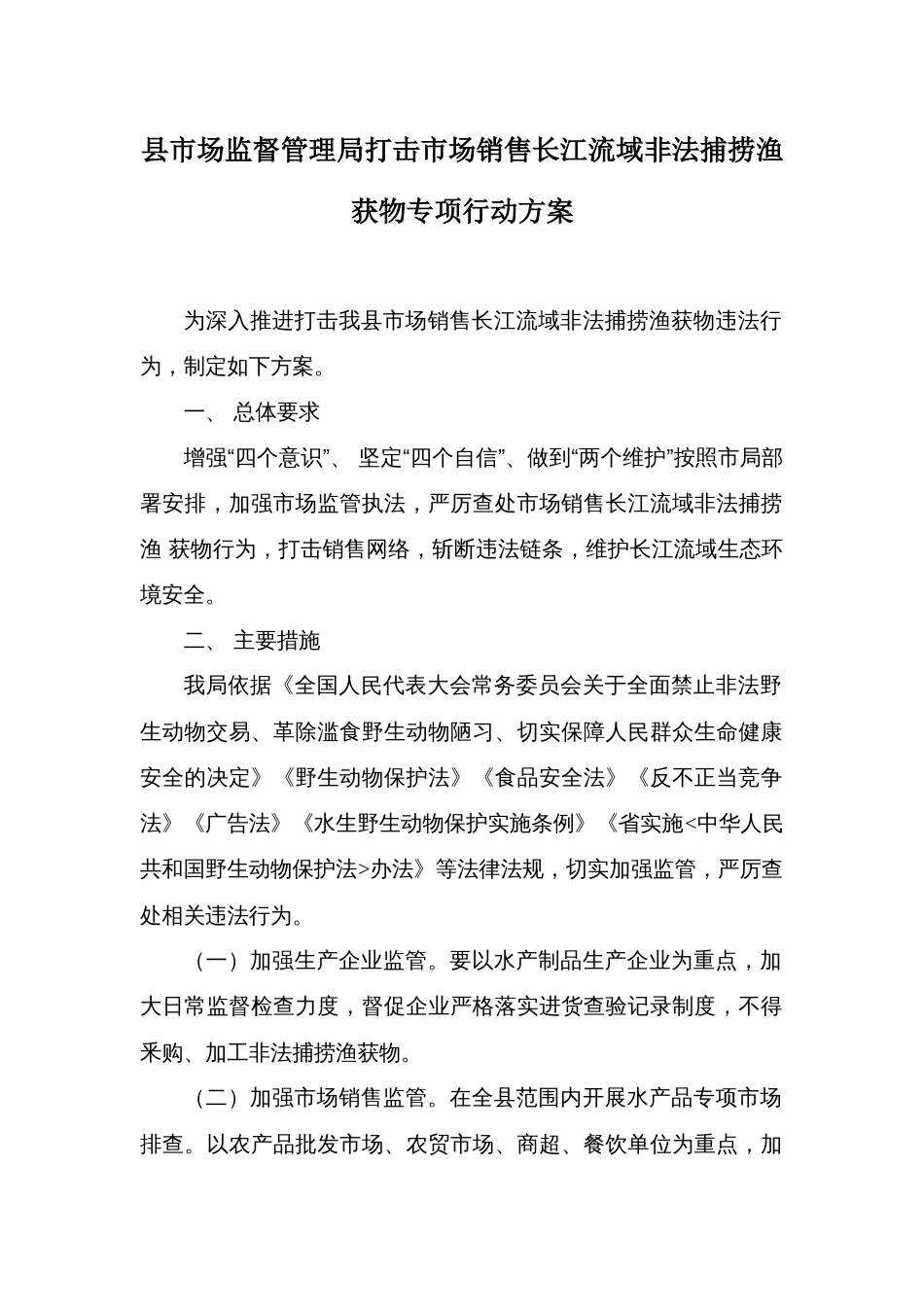 县市场监督管理局打击市场销售长江流域非法捕捞渔获物专项行动方案

为深入推进打击我县市场销售长江流域非法捕捞渔获物违法行为，制定如下方案。

一、 总体要求

增强“四个意识”、 坚定“四个自信”、做到“两个维护”按照市局部署安排，加强市场监管执法，严厉查处市场销售长江流域非法捕捞渔 获物行为，打击销售网络，斩断违法链条，维护长江流域生态环境安全。

二、 主要措施

我局依据《全国人民代表大会常务委员会关于全面禁止非法野生动物交易、革除滥食野生动物陋习、切实保障人民群众生命健康安全的决定》《野生动物保护法》《食品安全法》《反不正当竞争法》《广告法》《水生野生动物保护实施条例》《省实施<中华人民共和国野生动物保护法>办法》等法律法规，切实加强监管，严厉查处相关违法行为。

（一）加强生产企业监管。要以水产制品生产企业为重点，加大日常监督检查力度，督促企业严格落实进货查验记录制度，不得采购、加工非法捕捞渔获物。

（二）加强市场销售监管。在全县范围内开展水产品专项市场排查。以农产品批发市场、农贸市场、商超、餐饮单位为重点，加